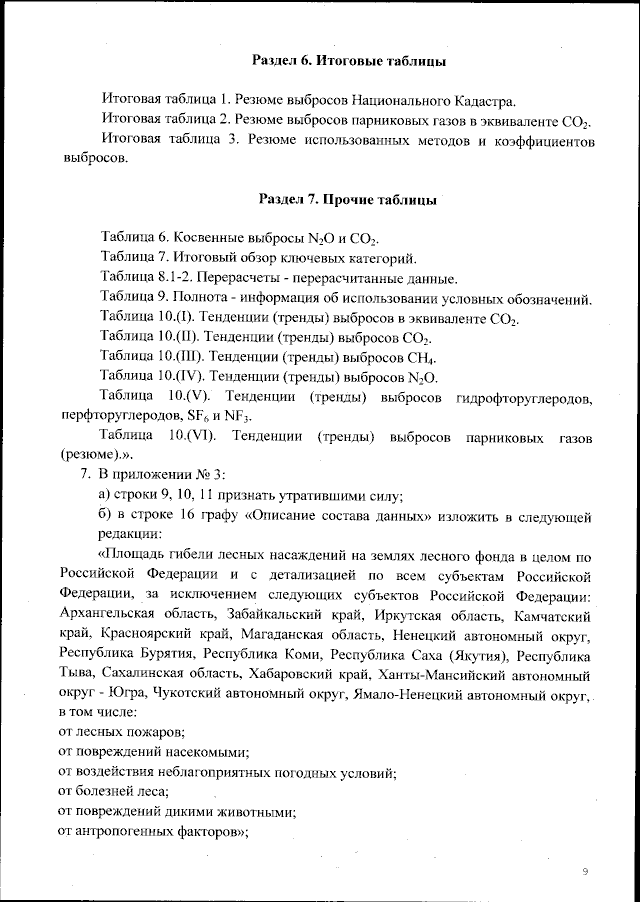 Раздел 6. Итоговые таблицы

Итоговая таблица 1. Резюме выбросов Национального Кадастра.

Итоговая таблица 2. Резюме выбросов парниковых газов в эквиваленте $CO_2$.

Итоговая таблица 3. Резюме использованных методов и коэффициентов выбросов.

Раздел 7. Прочие таблицы

Таблица 6. Косвенные выбросы $N_2O$ и $CO_2$.

Таблица 7. Итоговый обзор ключевых категорий.

Таблица 8.1-2. Перерасчеты - перерасчитанные данные.

Таблица 9. Полнота - информация об использовании условных обозначений.

Таблица 10.(I). Тенденции (тренды) выбросов в эквиваленте $CO_2$.

Таблица 10.(II). Тенденции (тренды) выбросов $CO_2$.

Таблица 10.(III). Тенденции (тренды) выбросов $CH_4$.

Таблица 10.(IV). Тенденции (тренды) выбросов $N_2O$.

Таблица 10.(V). Тенденции (тренды) выбросов гидрофторуглеродов, перфторуглеродов, $SF_6$ и $NF_3$.

Таблица 10.(VI). Тенденции (тренды) выбросов парниковых газов (резюме).».

7. В приложении № 3:

а) строки 9, 10, 11 признать утратившими силу;

б) в строке 16 графу «Описание состава данных» изложить в следующей редакции:

«Площадь гибели лесных насаждений на землях лесного фонда в целом по Российской Федерации и с детализацией по всем субъектам Российской Федерации, за исключением следующих субъектов Российской Федерации: Архангельская область, Забайкальский край, Иркутская область, Камчатский край, Красноярский край, Магаданская область, Ненецкий автономный округ, Республика Бурятия, Республика Коми, Республика Саха (Якутия), Республика Тыва, Сахалинская область, Хабаровский край, Ханты-Мансийский автономный округ - Югра, Чукотский автономный округ, Ямало-Ненецкий автономный округ, в том числе:
от лесных пожаров;
от повреждений насекомыми;
от воздействия неблагоприятных погодных условий;
от болезней леса;
от повреждений дикими животными;
от антропогенных факторов»;

9